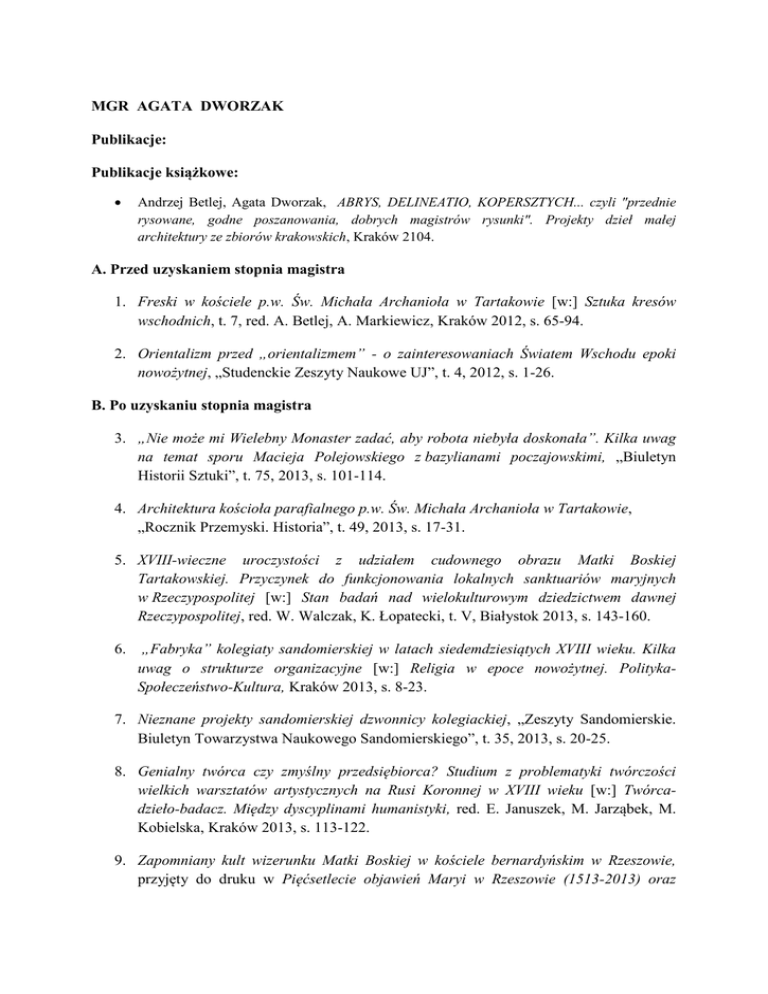 MGR AGATA DWORZAK

Publikacje:

Publikacje książkowe:

• Andrzej Betlej, Agata Dworzak, ABRYS, DELINEATIO, KOPERSZTYCH... czyli "przednie rysowane, godne poszanowania, dobrych magistrów rysunki". Projekty dzieł małej architektury ze zbiorów krakowskich, Kraków 2104.

A. Przed uzyskaniem stopnia magistra

1. Freski w kościele p.w. Św. Michała Archanioła w Tartakowie [w:] Sztuka kresów wschodnich, t. 7, red. A. Betlej, A. Markiewicz, Kraków 2012, s. 65-94.

2. Orientalizm przed „orientalizmem" - o zainteresowaniach Światem Wschodu epoki nowożytnej, „Studenckie Zeszyty Naukowe UJ", t. 4, 2012, s. 1-26.

B. Po uzyskaniu stopnia magistra

3. „Nie może mi Wielebny Monaster zadać, aby robota niebyła doskonała". Kilka uwag na temat sporu Macieja Polejowskiego z bazylianami poczajowskimi, „Biuletyn Historii Sztuki", t. 75, 2013, s. 101-114.

4. Architektura kościoła parafialnego p.w. Św. Michała Archanioła w Tartakowie, „Rocznik Przemyski. Historia", t. 49, 2013, s. 17-31.

5. XVIII-wieczne uroczystości z udziałem cudownego obrazu Matki Boskiej Tartakowskiej. Przyczynek do funkcjonowania lokalnych sanktuariów maryjnych w Rzeczypospolitej [w:] Stan badań nad wielokulturowym dziedzictwem dawnej Rzeczypospolitej, red. W. Walczak, K. Łopatecki, t. V, Białystok 2013, s. 143-160.

6. „Fabryka" kolegiaty sandomierskiej w latach siedemdziesiątych XVIII wieku. Kilka uwag o strukturze organizacyjne [w:] Religia w epoce nowożytnej. Polityka-Społeczeństwo-Kultura, Kraków 2013, s. 8-23.

7. Nieznane projekty sandomierskiej dzwonnicy kolegiackiej, „Zeszyty Sandomierskie. Biuletyn Towarzystwa Naukowego Sandomierskiego", t. 35, 2013, s. 20-25.

8. Genialny twórca czy zmyślny przedsiębiorca? Studium z problematyki twórczości wielkich warsztatów artystycznych na Rusi Koronnej w XVIII wieku [w:] Twórca-dzieło-badacz. Między dyscyplinami humanistyki, red. E. Januszek, M. Jarząbek, M. Kobielska, Kraków 2013, s. 113-122.

9. Zapomniany kult wizerunku Matki Boskiej w kościele bernardyńskim w Rzeszowie, przyjęty do druku w Pięćsetlecie objawień Maryi w Rzeszowie (1513-2013) oraz